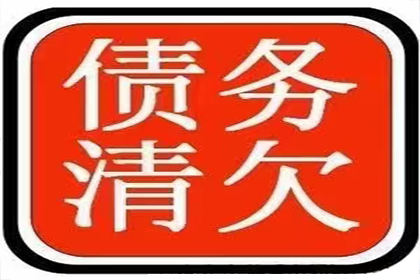 债务
清欠